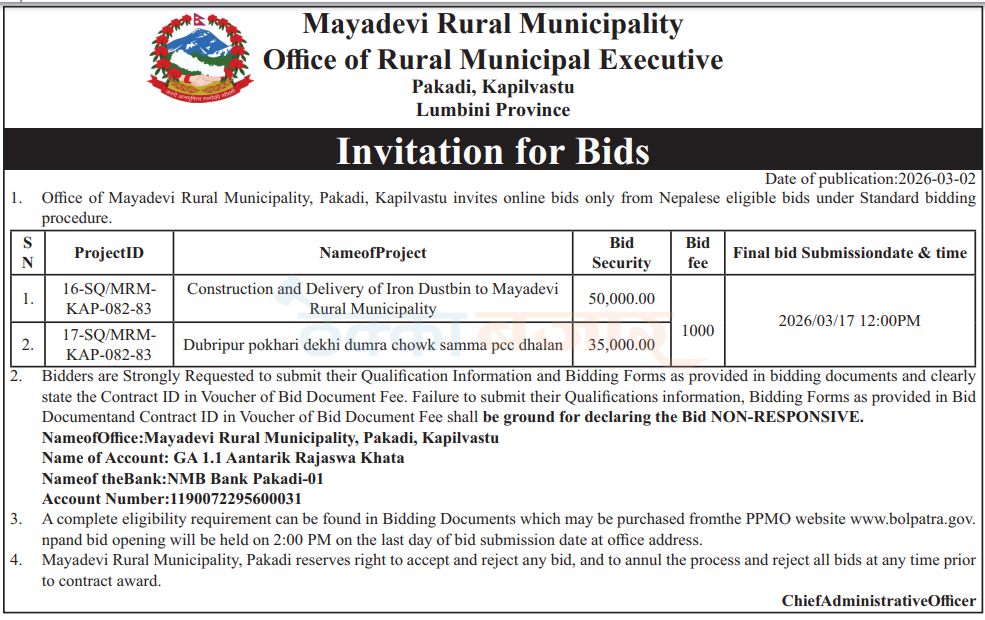 Mayadevi Rural Municipality
Office of Rural Municipal Executive
Pakadi, Kapilvastu
Lumbini Province

Invitation for Bids

Date of publication:2026-03-02

1. Office of Mayadevi Rural Municipality, Pakadi, Kapilvastu invites online bids only from Nepalese eligible bids under Standard bidding procedure.

| S N | ProjectID | NameofProject | Bid Security | Bid fee | Final bid Submissiondate & time |
|---|---|---|---|---|---|
| 1. | 16-SQ/MRM-KAP-082-83 | Construction and Delivery of Iron Dustbin to Mayadevi Rural Municipality | 50,000.00 | 1000 | 2026/03/17 12:00PM |
| 2. | 17-SQ/MRM-KAP-082-83 | Dubripur pokhari dekhi dumra chowk samma pcc dhalan | 35,000.00 | | |

2. Bidders are Strongly Requested to submit their Qualification Information and Bidding Forms as provided in bidding documents and clearly state the Contract ID in Voucher of Bid Document Fee. Failure to submit their Qualifications information, Bidding Forms as provided in Bid Documentand Contract ID in Voucher of Bid Document Fee shall be ground for declaring the Bid NON-RESPONSIVE.
NameofOffice:Mayadevi Rural Municipality, Pakadi, Kapilvastu
Name of Account: GA 1.1 Aantarik Rajaswa Khata
Nameof theBank:NMB Bank Pakadi-01
Account Number:1190072295600031

3. A complete eligibility requirement can be found in Bidding Documents which may be purchased fromthe PPMO website www.bolpatra.gov.npand bid opening will be held on 2:00 PM on the last day of bid submission date at office address.

4. Mayadevi Rural Municipality, Pakadi reserves right to accept and reject any bid, and to annul the process and reject all bids at any time prior to contract award.

ChiefAdministrativeOfficer